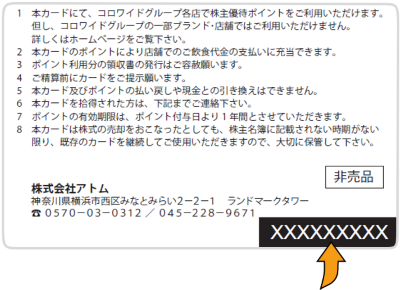 1 本カードにて、コロワイドグループ各店で株主優待ポイントをご利用いただけます。但し、コロワイドグループの一部ブランド･店舗ではご利用いただけません。詳しくはホームページをご覧下さい。
2 本カードのポイントにより店舗でのご飲食代金の支払いに充当できます。
3 ポイント利用分の領収書の発行はご容赦願います。
4 ご精算前にカードをご提示願います。
5 本カード及びポイントの払い戻しや現金との引き換えはできません。
6 本カードを拾得された方は、下記までご連絡下さい。
7 ポイントの有効期限は、ポイント付与日より1年間とさせていただきます。
8 本カードは株式の売却をおこなったとしても、株主名簿に記載されない時期がない限り、既存のカードを継続してご使用いただきますので、大切に保管して下さい。

非売品

株式会社アトム
神奈川県横浜市西区みなとみらい2−2−1　ランドマークタワー
☎ 0570−03−0312 ／ 045−228−9671

XXXXXXXXX